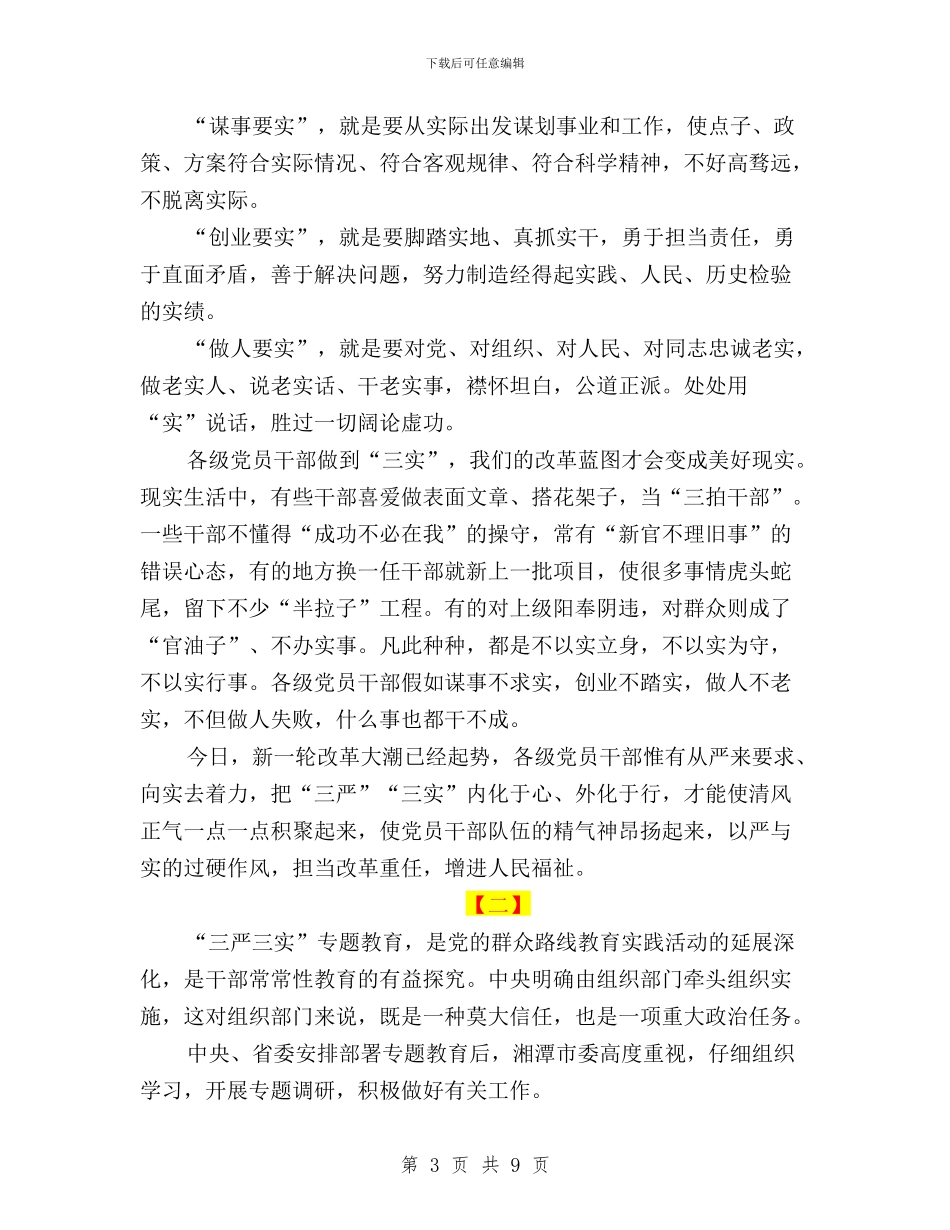 下载后可任意编辑

“谋事要实”，就是要从实际出发谋划事业和工作，使点子、政策、方案符合实际情况、符合客观规律、符合科学精神，不好高骛远，不脱离实际。

“创业要实”，就是要脚踏实地、真抓实干，勇于担当责任，勇于直面矛盾，善于解决问题，努力制造经得起实践、人民、历史检验的实绩。

“做人要实”，就是要对党、对组织、对人民、对同志忠诚老实，做老实人、说老实话、干老实事，襟怀坦白，公道正派。处处用“实”说话，胜过一切阔论虚功。

各级党员干部做到“三实”，我们的改革蓝图才会变成美好现实。现实生活中，有些干部喜爱做表面文章、搭花架子，当“三拍干部”。一些干部不懂得“成功不必在我”的操守，常有“新官不理旧事”的错误心态，有的地方换一任干部就新上一批项目，使很多事情虎头蛇尾，留下不少“半拉子”工程。有的对上级阳奉阴违，对群众则成了“官油子”、不办实事。凡此种种，都是不以实立身，不以实为守，不以实行事。各级党员干部假如谋事不求实，创业不踏实，做人不老实，不但做人失败，什么事也都干不成。

今日，新一轮改革大潮已经起势，各级党员干部惟有从严来要求、向实去着力，把“三严”“三实”内化于心、外化于行，才能使清风正气一点一点积聚起来，使党员干部队伍的精气神昂扬起来，以严与实的过硬作风，担当改革重任，增进人民福祉。

【二】

“三严三实”专题教育，是党的群众路线教育实践活动的延展深化，是干部常常性教育的有益探究。中央明确由组织部门牵头组织实施，这对组织部门来说，既是一种莫大信任，也是一项重大政治任务。

中央、省委安排部署专题教育后，湘潭市委高度重视，仔细组织学习，开展专题调研，积极做好有关工作。

第 3 页 共 9 页